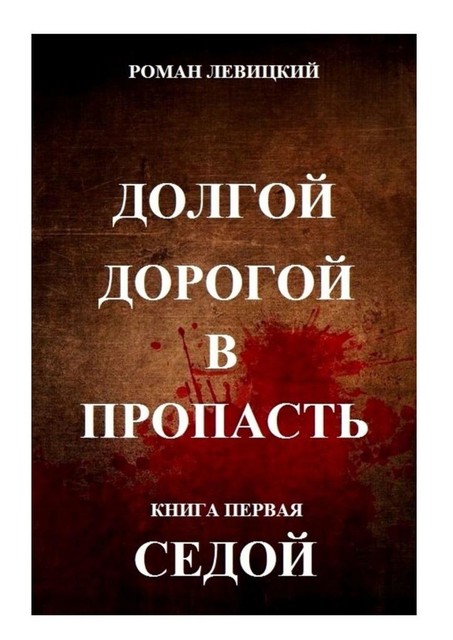 РОМАН ЛЕВИЦКИЙ

ДОЛГОЙ ДОРОГОЙ В ПРОПАСТЬ

КНИГА ПЕРВАЯ

СЕДОЙ